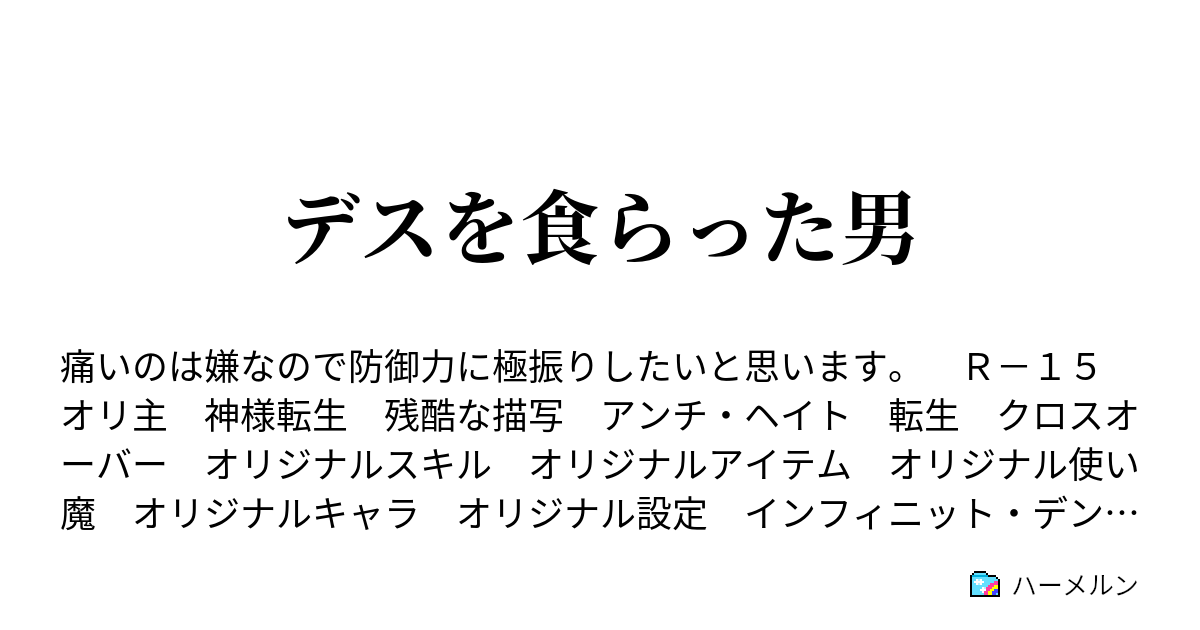 デスを食らった男

痛いのは嫌なので防御力に極振りしたいと思います。　Ｒ－１５　オリ主　神様転生　残酷な描写　アンチ・ヘイト　転生　クロスオーバー　オリジナルスキル　オリジナルアイテム　オリジナル使い魔　オリジナルキャラ　オリジナル設定　インフィニット・デン…

ハーメルン